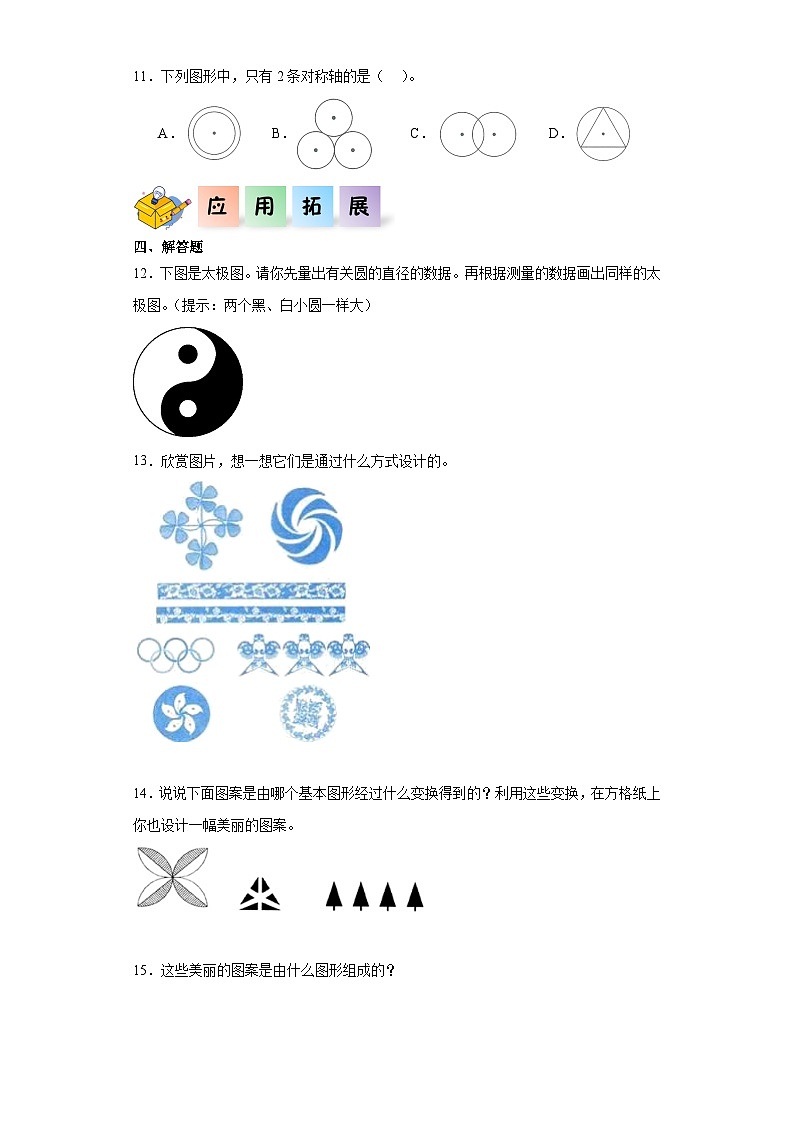 11．下列图形中，只有 2 条对称轴的是（　）。

A．　B．　C．　D．

应　用　拓　展

四、解答题

12．下图是太极图。请你先量出有关圆的直径的数据。再根据测量的数据画出同样的太极图。（提示：两个黑、白小圆一样大）

13．欣赏图片，想一想它们是通过什么方式设计的。

14．说说下面图案是由哪个基本图形经过什么变换得到的？利用这些变换，在方格纸上你也设计一幅美丽的图案。

15．这些美丽的图案是由什么图形组成的？